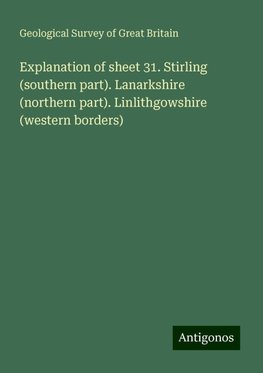 Geological Survey of Great Britain

Explanation of sheet 31. Stirling (southern part). Lanarkshire (northern part). Linlithgowshire (western borders)

Antigonos